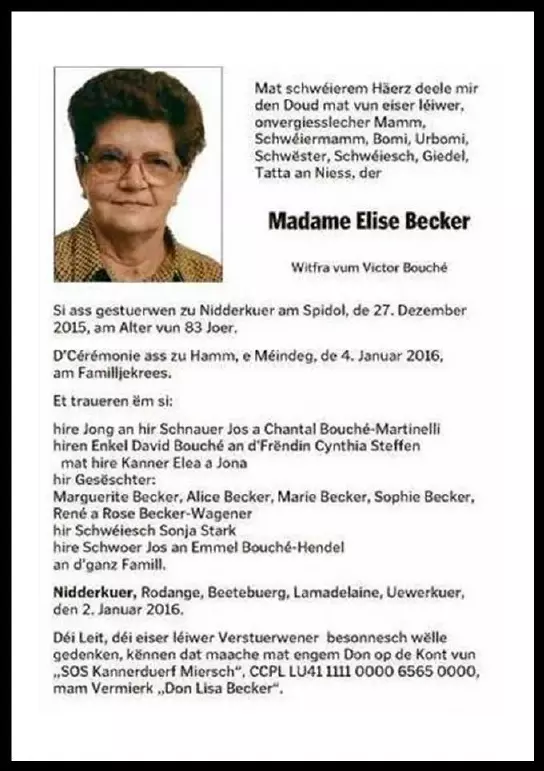 Mat schwéierem Häerz deele mir den Doud mat vun eiser léiwer, onvergiesslecher Mamm, Schwéiermamm, Bomi, Urbomi, Schwëster, Schwéiesch, Giedel, Tatta an Niess, der

Madame Elise Becker

Witfra vum Victor Bouché

Si ass gestuerwen zu Nidderkuer am Spidol, de 27. Dezember 2015, am Alter vun 83 Joer.

D'Cérémonie ass zu Hamm, e Méindeg, de 4. Januar 2016, am Familljekrees.

Et traueren ëm si:

hire Jong an hir Schnauer Jos a Chantal Bouché-Martinelli
hiren Enkel David Bouché an d'Frëndin Cynthia Steffen
mat hire Kanner Elea a Jona
hir Geséschter:
Marguerite Becker, Alice Becker, Marie Becker, Sophie Becker, René a Rose Becker-Wagener
hir Schwéiesch Sonja Stark
hire Schwoer Jos an Emmel Bouché-Hendel
an d'ganz Famill.

Nidderkuer, Rodange, Beetebuerg, Lamadelaine, Uewerkuer, den 2. Januar 2016.

Déi Leit, déi eiser léiwer Verstuerwener besonnesch wëlle gedenken, kënnen dat maache mat engem Don op de Kont vun „SOS Kannerduerf Miersch", CCPL LU41 1111 0000 6565 0000, mam Vermierk „Don Lisa Becker".